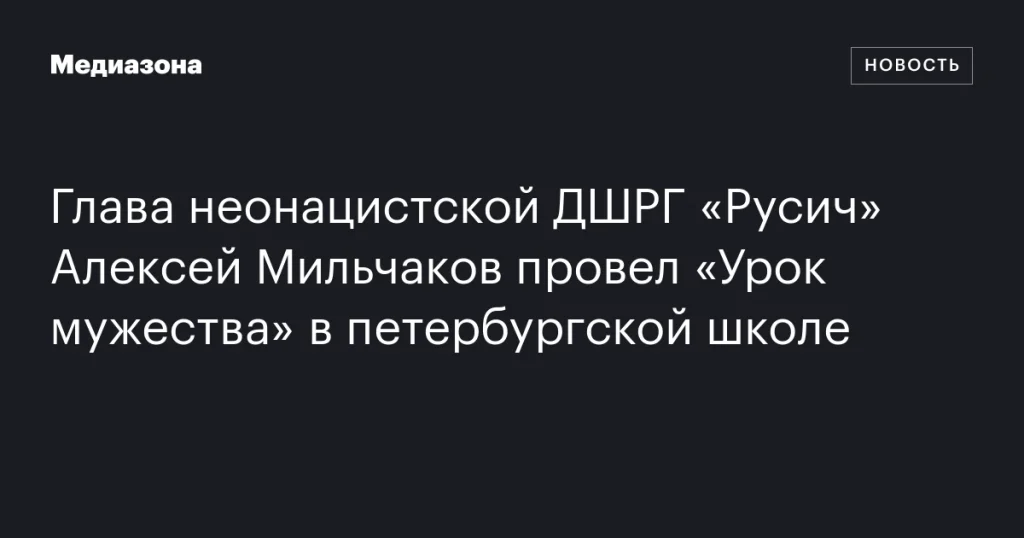 Медиазона

НОВОСТЬ

Глава неонацистской ДШРГ «Русич» Алексей Мильчаков провел «Урок мужества» в петербургской школе